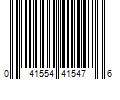 0 41554 41547 6